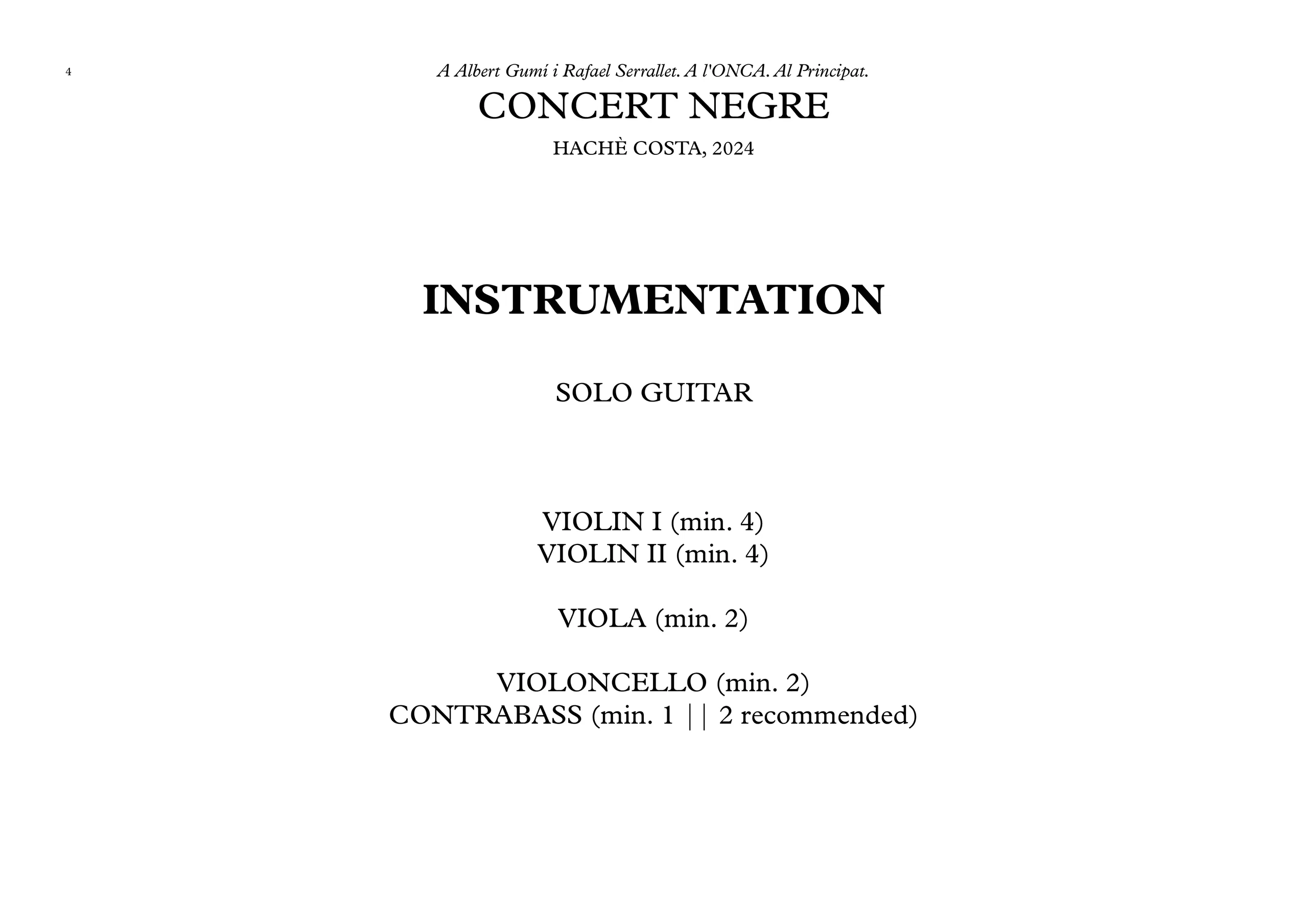 4

A Albert Gumí i Rafael Serrallet. A l'ONCA. Al Principat.

CONCERT NEGRE

HACHÈ COSTA, 2024

INSTRUMENTATION

SOLO GUITAR

VIOLIN I (min. 4)
VIOLIN II (min. 4)

VIOLA (min. 2)

VIOLONCELLO (min. 2)
CONTRABASS (min. 1 || 2 recommended)